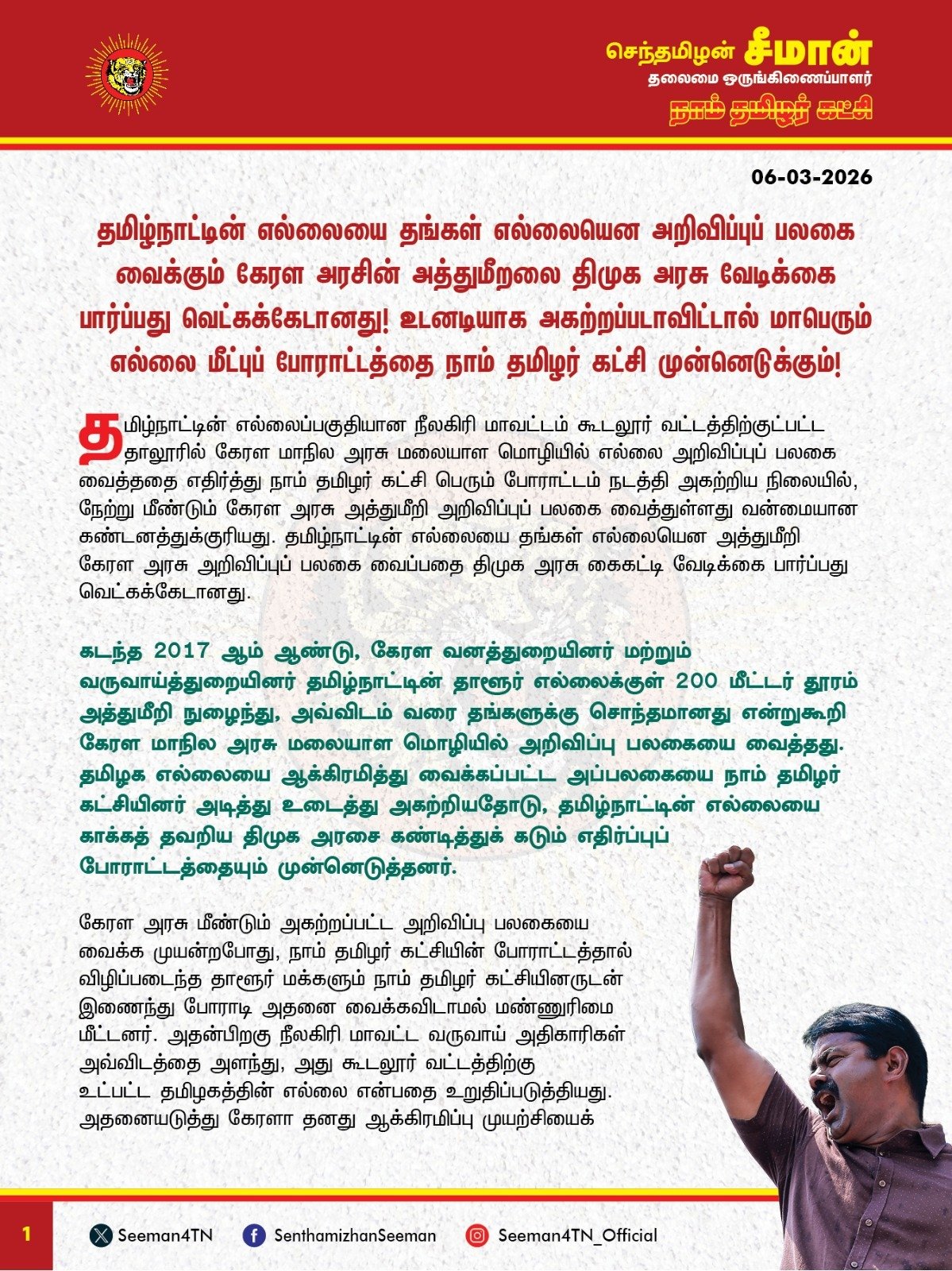 செந்தமிழன் சீமான்
தலைமை ஒருங்கிணைப்பாளர்
நாம் தமிழர் கட்சி

06-03-2026

தமிழ்நாட்டின் எல்லையை தங்கள் எல்லையென அறிவிப்புப் பலகை வைக்கும் கேரள அரசின் அத்துமீறலை திமுக அரசு வேடிக்கை பார்ப்பது வெட்கக்கேடானது! உடனடியாக அகற்றப்படாவிட்டால் மாபெரும் எல்லை மீட்புப் போராட்டத்தை நாம் தமிழர் கட்சி முன்னெடுக்கும்!

தமிழ்நாட்டின் எல்லைப்பகுதியான நீலகிரி மாவட்டம் கூடலூர் வட்டத்திற்குட்பட்ட தாலூரில் கேரள மாநில அரசு மலையாள மொழியில் எல்லை அறிவிப்புப் பலகை வைத்ததை எதிர்த்து நாம் தமிழர் கட்சி பெரும் போராட்டம் நடத்தி அகற்றிய நிலையில், நேற்று மீண்டும் கேரள அரசு அத்துமீறி அறிவிப்புப் பலகை வைத்துள்ளது வன்மையான கண்டனத்துக்குரியது. தமிழ்நாட்டின் எல்லையை தங்கள் எல்லையென அத்துமீறி கேரள அரசு அறிவிப்புப் பலகை வைப்பதை திமுக அரசு கைகட்டி வேடிக்கை பார்ப்பது வெட்கக்கேடானது.

கடந்த 2017 ஆம் ஆண்டு, கேரள வனத்துறையினர் மற்றும் வருவாய்த்துறையினர் தமிழ்நாட்டின் தாளூர் எல்லைக்குள் 200 மீட்டர் தூரம் அத்துமீறி நுழைந்து, அவ்விடம் வரை தங்களுக்கு சொந்தமானது என்றுகூறி கேரள மாநில அரசு மலையாள மொழியில் அறிவிப்பு பலகையை வைத்தது. தமிழக எல்லையை ஆக்கிரமித்து வைக்கப்பட்ட அப்பலகையை நாம் தமிழர் கட்சியினர் அடித்து உடைத்து அகற்றியதோடு, தமிழ்நாட்டின் எல்லையை காக்கத் தவறிய திமுக அரசை கண்டித்துக் கடும் எதிர்ப்புப் போராட்டத்தையும் முன்னெடுத்தனர்.

கேரள அரசு மீண்டும் அகற்றப்பட்ட அறிவிப்பு பலகையை வைக்க முயன்றபோது, நாம் தமிழர் கட்சியின் போராட்டத்தால் விழிப்படைந்த தாளூர் மக்களும் நாம் தமிழர் கட்சியினருடன் இணைந்து போராடி அதனை வைக்கவிடாமல் மண்ணுரிமை மீட்டனர். அதன்பிறகு நீலகிரி மாவட்ட வருவாய் அதிகாரிகள் அவ்விடத்தை அளந்து, அது கூடலூர் வட்டத்திற்கு உட்பட்ட தமிழகத்தின் எல்லை என்பதை உறுதிப்படுத்தியது. அதனையடுத்து கேரளா தனது ஆக்கிரமிப்பு முயற்சியைக்

1 Seeman4TN SenthamizhanSeeman Seeman4TN_Official